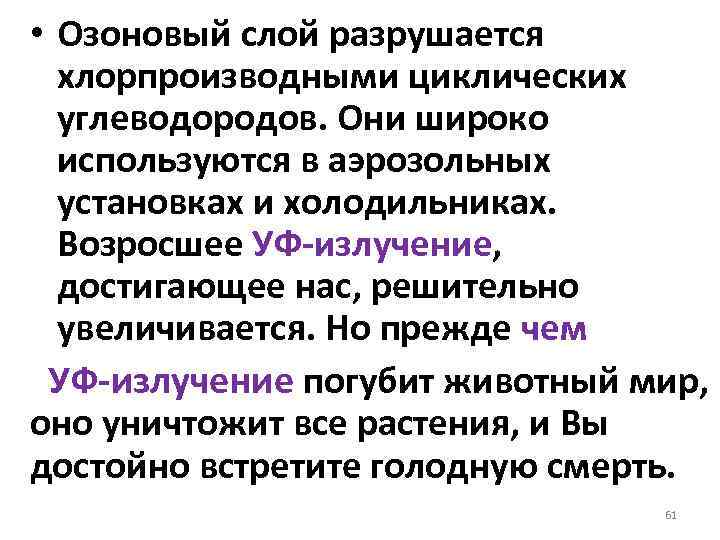 • Озоновый слой разрушается хлорпроизводными циклических углеводородов. Они широко используются в аэрозольных установках и холодильниках. Возросшее УФ-излучение, достигающее нас, решительно увеличивается. Но прежде чем

УФ-излучение погубит животный мир, оно уничтожит все растения, и Вы достойно встретите голодную смерть.

61